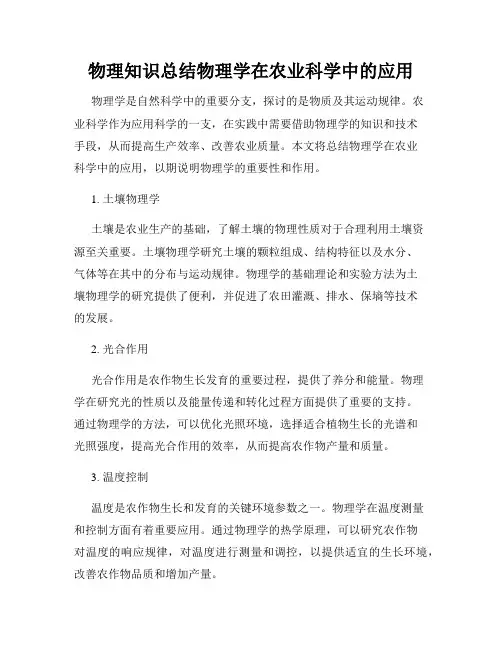 物理知识总结物理学在农业科学中的应用

物理学是自然科学中的重要分支，探讨的是物质及其运动规律。农业科学作为应用科学的一支，在实践中需要借助物理学的知识和技术手段，从而提高生产效率、改善农业质量。本文将总结物理学在农业科学中的应用，以期说明物理学的重要性和作用。

1. 土壤物理学

土壤是农业生产的基础，了解土壤的物理性质对于合理利用土壤资源至关重要。土壤物理学研究土壤的颗粒组成、结构特征以及水分、气体等在其中的分布与运动规律。物理学的基础理论和实验方法为土壤物理学的研究提供了便利，并促进了农田灌溉、排水、保墒等技术的发展。

2. 光合作用

光合作用是农作物生长发育的重要过程，提供了养分和能量。物理学在研究光的性质以及能量传递和转化过程方面提供了重要的支持。通过物理学的方法，可以优化光照环境，选择适合植物生长的光谱和光照强度，提高光合作用的效率，从而提高农作物产量和质量。

3. 温度控制

温度是农作物生长和发育的关键环境参数之一。物理学在温度测量和控制方面有着重要应用。通过物理学的热学原理，可以研究农作物对温度的响应规律，对温度进行测量和调控，以提供适宜的生长环境，改善农作物品质和增加产量。